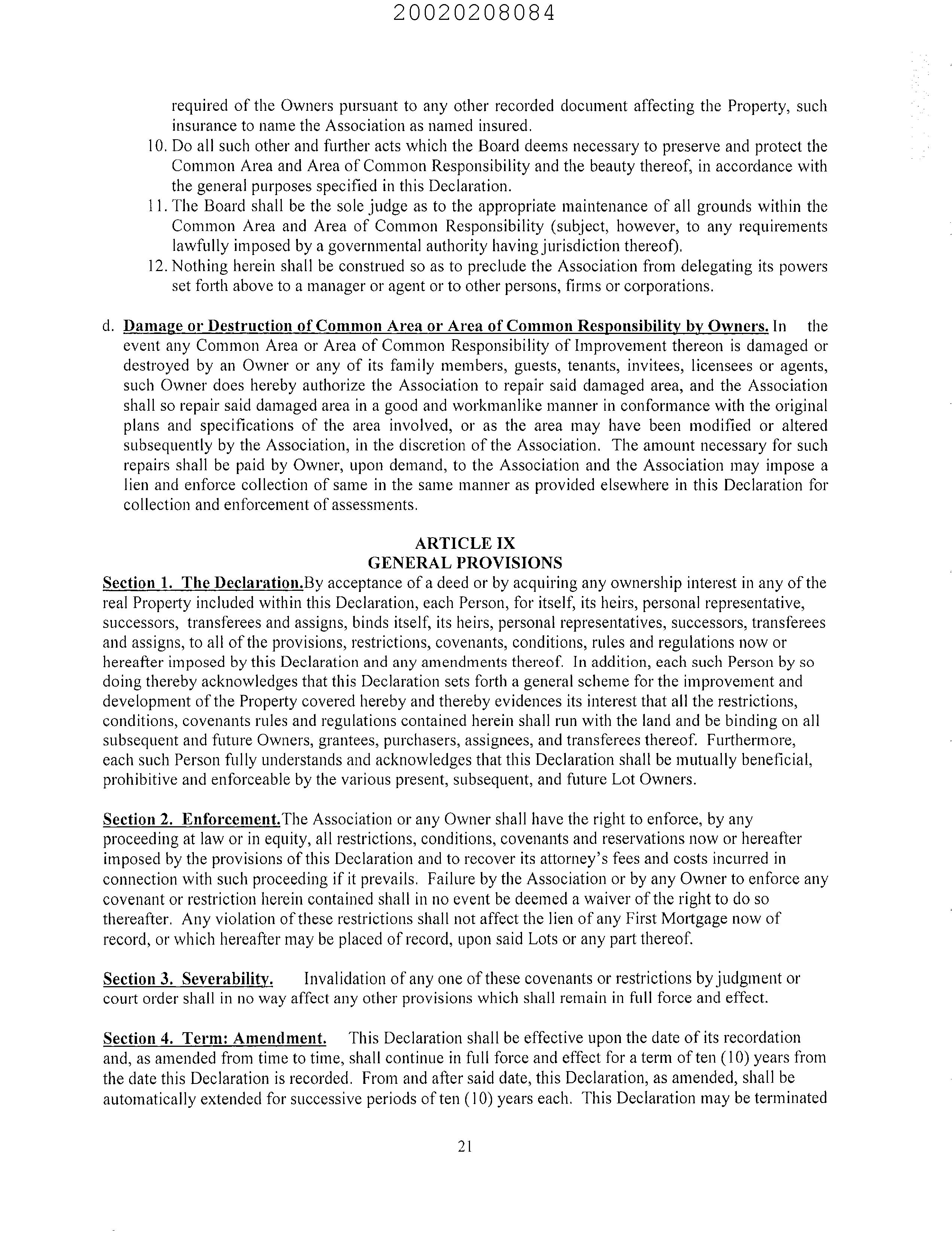 20020208084

required of the Owners pursuant to any other recorded document affecting the Property, such insurance to name the Association as named insured.

10. Do all such other and further acts which the Board deems necessary to preserve and protect the Common Area and Area of Common Responsibility and the beauty thereof, in accordance with the general purposes specified in this Declaration.

11. The Board shall be the sole judge as to the appropriate maintenance of all grounds within the Common Area and Area of Common Responsibility (subject, however, to any requirements lawfully imposed by a governmental authority having jurisdiction thereof).

12. Nothing herein shall be construed so as to preclude the Association from delegating its powers set forth above to a manager or agent or to other persons, firms or corporations.

d. Damage or Destruction of Common Area or Area of Common Responsibility by Owners. In the event any Common Area or Area of Common Responsibility of Improvement thereon is damaged or destroyed by an Owner or any of its family members, guests, tenants, invitees, licensees or agents, such Owner does hereby authorize the Association to repair said damaged area, and the Association shall so repair said damaged area in a good and workmanlike manner in conformance with the original plans and specifications of the area involved, or as the area may have been modified or altered subsequently by the Association, in the discretion of the Association. The amount necessary for such repairs shall be paid by Owner, upon demand, to the Association and the Association may impose a lien and enforce collection of same in the same manner as provided elsewhere in this Declaration for collection and enforcement of assessments.

ARTICLE IX
GENERAL PROVISIONS

Section 1. The Declaration.By acceptance of a deed or by acquiring any ownership interest in any of the real Property included within this Declaration, each Person, for itself, its heirs, personal representative, successors, transferees and assigns, binds itself, its heirs, personal representatives, successors, transferees and assigns, to all of the provisions, restrictions, covenants, conditions, rules and regulations now or hereafter imposed by this Declaration and any amendments thereof. In addition, each such Person by so doing thereby acknowledges that this Declaration sets forth a general scheme for the improvement and development of the Property covered hereby and thereby evidences its interest that all the restrictions, conditions, covenants rules and regulations contained herein shall run with the land and be binding on all subsequent and future Owners, grantees, purchasers, assignees, and transferees thereof. Furthermore, each such Person fully understands and acknowledges that this Declaration shall be mutually beneficial, prohibitive and enforceable by the various present, subsequent, and future Lot Owners.

Section 2. Enforcement.The Association or any Owner shall have the right to enforce, by any proceeding at law or in equity, all restrictions, conditions, covenants and reservations now or hereafter imposed by the provisions of this Declaration and to recover its attorney's fees and costs incurred in connection with such proceeding if it prevails. Failure by the Association or by any Owner to enforce any covenant or restriction herein contained shall in no event be deemed a waiver of the right to do so thereafter. Any violation of these restrictions shall not affect the lien of any First Mortgage now of record, or which hereafter may be placed of record, upon said Lots or any part thereof.

Section 3. Severability. Invalidation of any one of these covenants or restrictions by judgment or court order shall in no way affect any other provisions which shall remain in full force and effect.

Section 4. Term: Amendment. This Declaration shall be effective upon the date of its recordation and, as amended from time to time, shall continue in full force and effect for a term of ten (10) years from the date this Declaration is recorded. From and after said date, this Declaration, as amended, shall be automatically extended for successive periods of ten (10) years each. This Declaration may be terminated

21